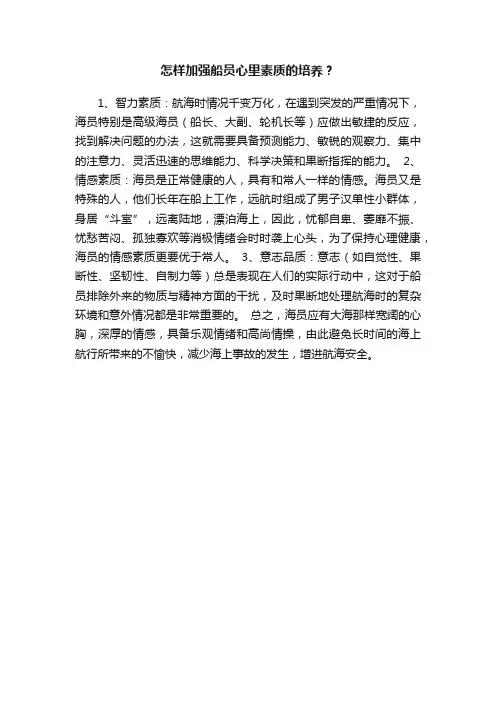 怎样加强船员心里素质的培养？

1、智力素质：航海时情况千变万化，在遇到突发的严重情况下，海员特别是高级海员（船长、大副、轮机长等）应做出敏捷的反应，找到解决问题的办法，这就需要具备预测能力、敏锐的观察力、集中的注意力、灵活迅速的思维能力、科学决策和果断指挥的能力。 2、情感素质：海员是正常健康的人，具有和常人一样的情感。海员又是特殊的人，他们长年在船上工作，远航时组成了男子汉单性小群体，身居“斗室”，远离陆地，漂泊海上，因此，忧郁自卑、萎靡不振、忧愁苦闷、孤独寡欢等消极情绪会时时袭上心头，为了保持心理健康，海员的情感素质更要优于常人。 3、意志品质：意志（如自觉性、果断性、坚韧性、自制力等）总是表现在人们的实际行动中，这对于船员排除外来的物质与精神方面的干扰，及时果断地处理航海时的复杂环境和意外情况都是非常重要的。 总之，海员应有大海那样宽阔的心胸，深厚的情感，具备乐观情绪和高尚情操，由此避免长时间的海上航行所带来的不愉快，减少海上事故的发生，增进航海安全。